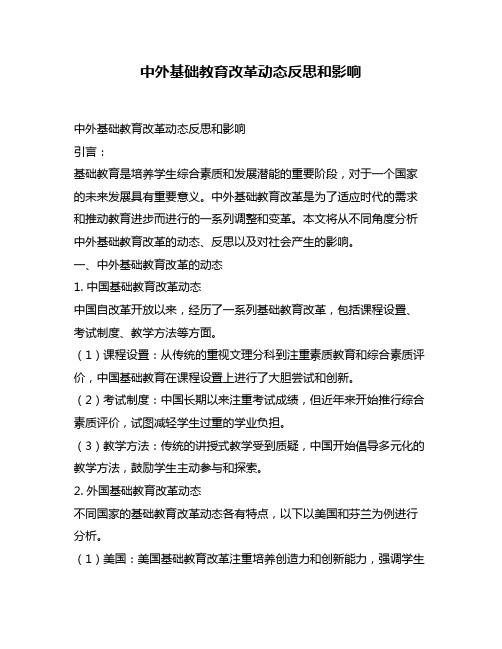 中外基础教育改革动态反思和影响

中外基础教育改革动态反思和影响

引言：

基础教育是培养学生综合素质和发展潜能的重要阶段，对于一个国家的未来发展具有重要意义。中外基础教育改革是为了适应时代的需求和推动教育进步而进行的一系列调整和变革。本文将从不同角度分析中外基础教育改革的动态、反思以及对社会产生的影响。

一、中外基础教育改革的动态

1. 中国基础教育改革动态

中国自改革开放以来，经历了一系列基础教育改革，包括课程设置、考试制度、教学方法等方面。

（1）课程设置：从传统的重视文理分科到注重素质教育和综合素质评价，中国基础教育在课程设置上进行了大胆尝试和创新。

（2）考试制度：中国长期以来注重考试成绩，但近年来开始推行综合素质评价，试图减轻学生过重的学业负担。

（3）教学方法：传统的讲授式教学受到质疑，中国开始倡导多元化的教学方法，鼓励学生主动参与和探索。

2. 外国基础教育改革动态

不同国家的基础教育改革动态各有特点，以下以美国和芬兰为例进行分析。

（1）美国：美国基础教育改革注重培养创造力和创新能力，强调学生